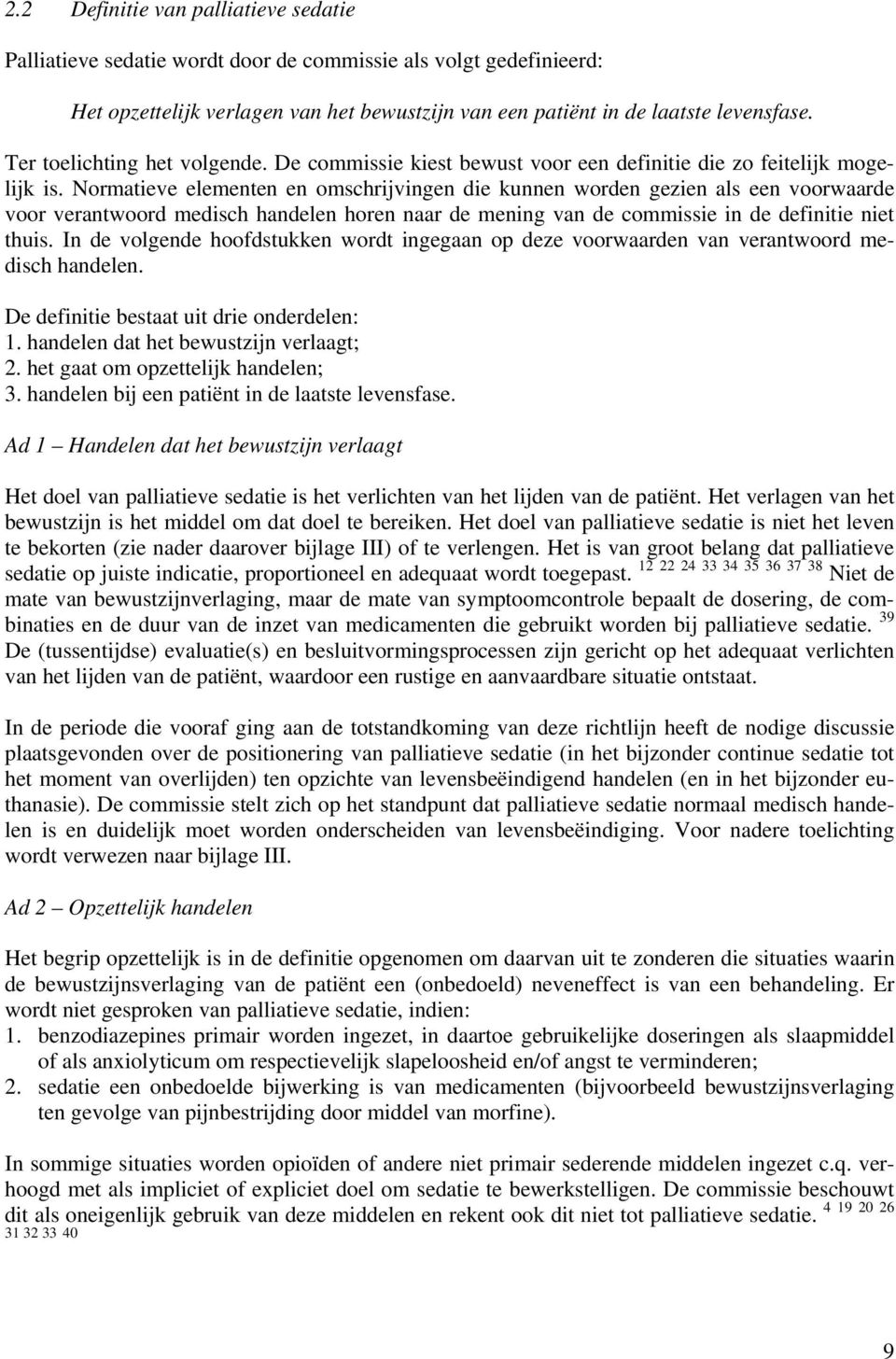 2.2 Definitie van palliatieve sedatie

Palliatieve sedatie wordt door de commissie als volgt gedefinieerd:

Het opzettelijk verlagen van het bewustzijn van een patiënt in de laatste levensfase.

Ter toelichting het volgende. De commissie kiest bewust voor een definitie die zo feitelijk mogelijk is. Normatieve elementen en omschrijvingen die kunnen worden gezien als een voorwaarde voor verantwoord medisch handelen horen naar de mening van de commissie in de definitie niet thuis. In de volgende hoofdstukken wordt ingegaan op deze voorwaarden van verantwoord medisch handelen.

De definitie bestaat uit drie onderdelen:
1. handelen dat het bewustzijn verlaagt;
2. het gaat om opzettelijk handelen;
3. handelen bij een patiënt in de laatste levensfase.

Ad 1 – Handelen dat het bewustzijn verlaagt

Het doel van palliatieve sedatie is het verlichten van het lijden van de patiënt. Het verlagen van het bewustzijn is het middel om dat doel te bereiken. Het doel van palliatieve sedatie is niet het leven te bekorten (zie nader daarover bijlage III) of te verlengen. Het is van groot belang dat palliatieve sedatie op juiste indicatie, proportioneel en adequaat wordt toegepast. $^{12\ 22\ 24\ 33\ 34\ 35\ 36\ 37\ 38}$ Niet de mate van bewustzijnverlaging, maar de mate van symptoomcontrole bepaalt de dosering, de combinaties en de duur van de inzet van medicamenten die gebruikt worden bij palliatieve sedatie. $^{39}$ De (tussentijdse) evaluatie(s) en besluitvormingsprocessen zijn gericht op het adequaat verlichten van het lijden van de patiënt, waardoor een rustige en aanvaardbare situatie ontstaat.

In de periode die vooraf ging aan de totstandkoming van deze richtlijn heeft de nodige discussie plaatsgevonden over de positionering van palliatieve sedatie (in het bijzonder continue sedatie tot het moment van overlijden) ten opzichte van levensbeëindigend handelen (en in het bijzonder euthanasie). De commissie stelt zich op het standpunt dat palliatieve sedatie normaal medisch handelen is en duidelijk moet worden onderscheiden van levensbeëindiging. Voor nadere toelichting wordt verwezen naar bijlage III.

Ad 2 – Opzettelijk handelen

Het begrip opzettelijk is in de definitie opgenomen om daarvan uit te zonderen die situaties waarin de bewustzijnsverlaging van de patiënt een (onbedoeld) neveneffect is van een behandeling. Er wordt niet gesproken van palliatieve sedatie, indien:
1. benzodiazepines primair worden ingezet, in daartoe gebruikelijke doseringen als slaapmiddel of als anxiolyticum om respectievelijk slapeloosheid en/of angst te verminderen;
2. sedatie een onbedoelde bijwerking is van medicamenten (bijvoorbeeld bewustzijnsverlaging ten gevolge van pijnbestrijding door middel van morfine).

In sommige situaties worden opioïden of andere niet primair sederende middelen ingezet c.q. verhoogd met als impliciet of expliciet doel om sedatie te bewerkstelligen. De commissie beschouwt dit als oneigenlijk gebruik van deze middelen en rekent ook dit niet tot palliatieve sedatie. $^{4\ 19\ 20\ 26\ 31\ 32\ 33\ 40}$

9